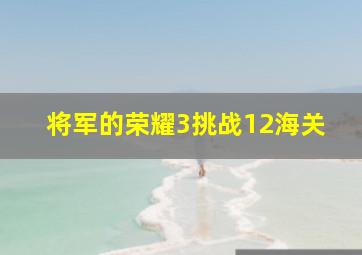 将军的荣耀3挑战12海关